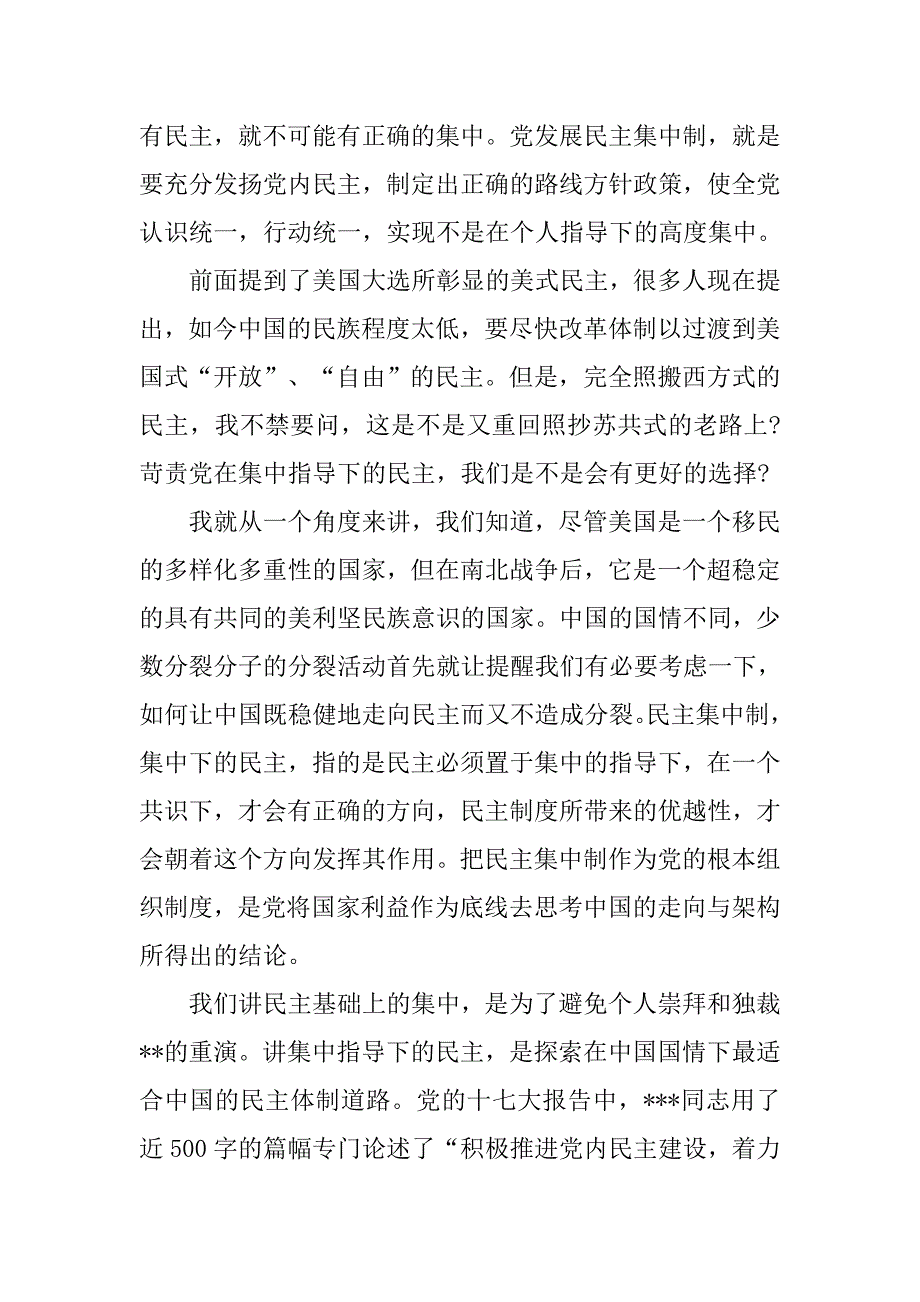 有民主，就不可能有正确的集中。党发展民主集中制，就是要充分发扬党内民主，制定出正确的路线方针政策，使全党认识统一，行动统一，实现不是在个人指导下的高度集中。

前面提到了美国大选所彰显的美式民主，很多人现在提出，如今中国的民族程度太低，要尽快改革体制以过渡到美国式“开放”、“自由”的民主。但是，完全照搬西方式的民主，我不禁要问，这是不是又重回照抄苏共式的老路上？苛责党在集中指导下的民主，我们是不是会有更好的选择？

我就从一个角度来讲，我们知道，尽管美国是一个移民的多样化多重性的国家，但在南北战争后，它是一个超稳定的具有共同的美利坚民族意识的国家。中国的国情不同，少数分裂分子的分裂活动首先就让提醒我们有必要考虑一下，如何让中国既稳健地走向民主而又不造成分裂。民主集中制，集中下的民主，指的是民主必须置于集中的指导下，在一个共识下，才会有正确的方向，民主制度所带来的优越性，才会朝着这个方向发挥其作用。把民主集中制作为党的根本组织制度，是党将国家利益作为底线去思考中国的走向与架构所得出的结论。

我们讲民主基础上的集中，是为了避免个人崇拜和独裁**的重演。讲集中指导下的民主，是探索在中国国情下最适合中国的民主体制道路。党的十七大报告中，***同志用了近 500 字的篇幅专门论述了“积极推进党内民主建设，着力